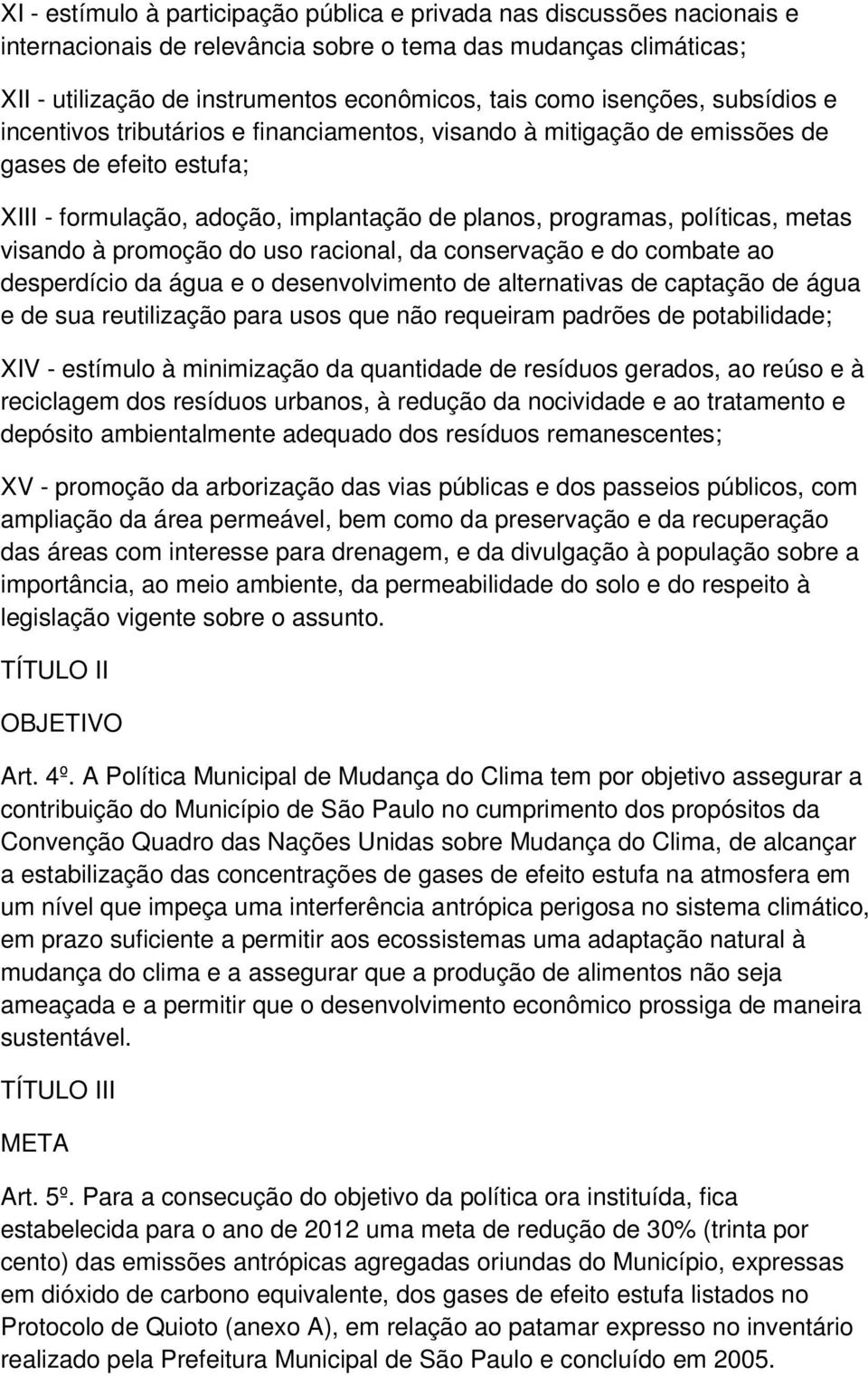 XI - estímulo à participação pública e privada nas discussões nacionais e internacionais de relevância sobre o tema das mudanças climáticas;

XII - utilização de instrumentos econômicos, tais como isenções, subsídios e incentivos tributários e financiamentos, visando à mitigação de emissões de gases de efeito estufa;

XIII - formulação, adoção, implantação de planos, programas, políticas, metas visando à promoção do uso racional, da conservação e do combate ao desperdício da água e o desenvolvimento de alternativas de captação de água e de sua reutilização para usos que não requeiram padrões de potabilidade;

XIV - estímulo à minimização da quantidade de resíduos gerados, ao reúso e à reciclagem dos resíduos urbanos, à redução da nocividade e ao tratamento e depósito ambientalmente adequado dos resíduos remanescentes;

XV - promoção da arborização das vias públicas e dos passeios públicos, com ampliação da área permeável, bem como da preservação e da recuperação das áreas com interesse para drenagem, e da divulgação à população sobre a importância, ao meio ambiente, da permeabilidade do solo e do respeito à legislação vigente sobre o assunto.

TÍTULO II

OBJETIVO

Art. 4º. A Política Municipal de Mudança do Clima tem por objetivo assegurar a contribuição do Município de São Paulo no cumprimento dos propósitos da Convenção Quadro das Nações Unidas sobre Mudança do Clima, de alcançar a estabilização das concentrações de gases de efeito estufa na atmosfera em um nível que impeça uma interferência antrópica perigosa no sistema climático, em prazo suficiente a permitir aos ecossistemas uma adaptação natural à mudança do clima e a assegurar que a produção de alimentos não seja ameaçada e a permitir que o desenvolvimento econômico prossiga de maneira sustentável.

TÍTULO III

META

Art. 5º. Para a consecução do objetivo da política ora instituída, fica estabelecida para o ano de 2012 uma meta de redução de 30% (trinta por cento) das emissões antrópicas agregadas oriundas do Município, expressas em dióxido de carbono equivalente, dos gases de efeito estufa listados no Protocolo de Quioto (anexo A), em relação ao patamar expresso no inventário realizado pela Prefeitura Municipal de São Paulo e concluído em 2005.